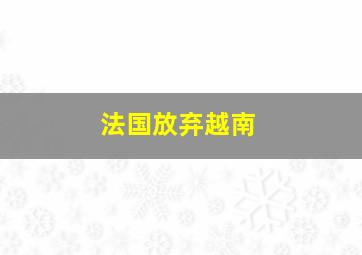 法国放弃越南